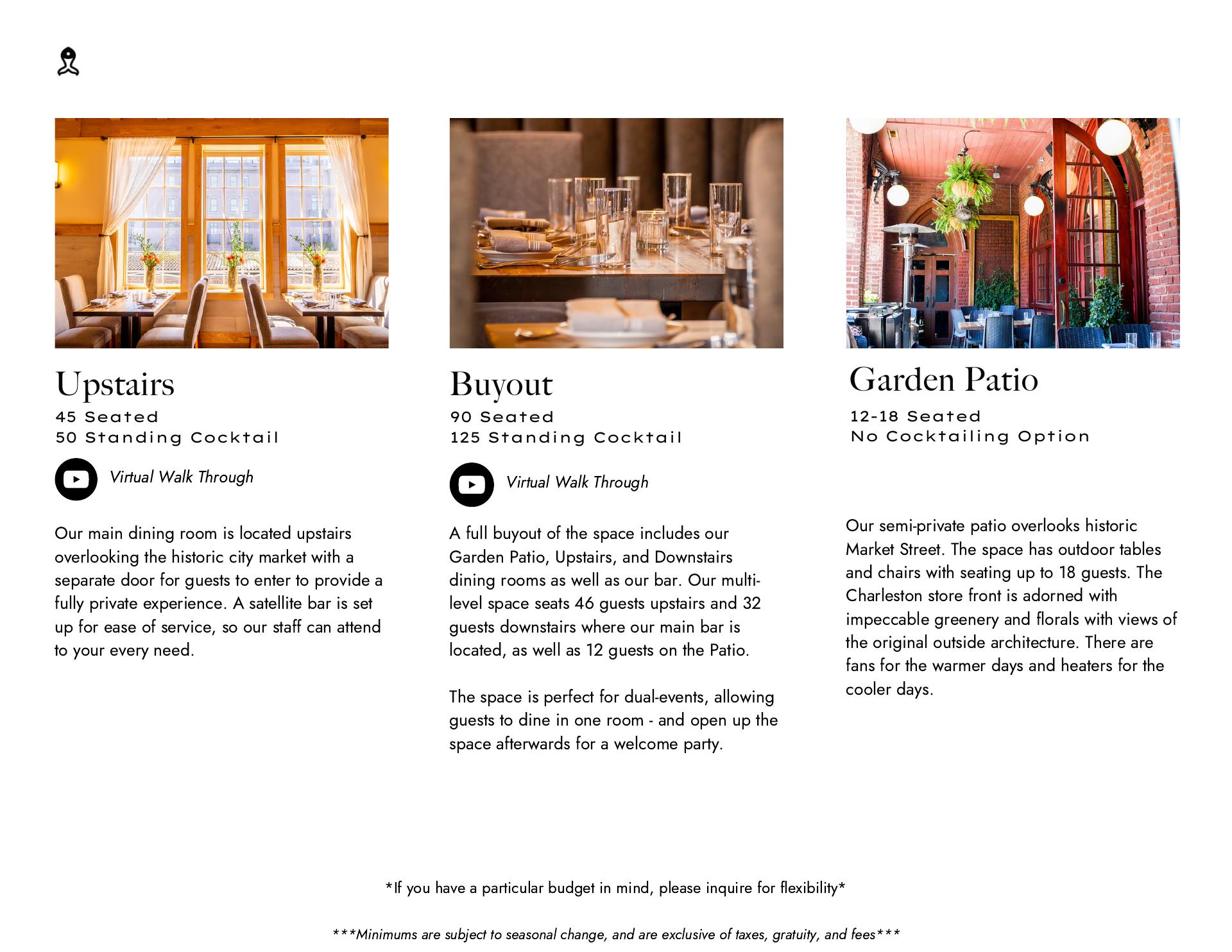 Upstairs
45 Seated
50 Standing Cocktail

Virtual Walk Through

Our main dining room is located upstairs overlooking the historic city market with a separate door for guests to enter to provide a fully private experience. A satellite bar is set up for ease of service, so our staff can attend to your every need.

Buyout
90 Seated
125 Standing Cocktail

Virtual Walk Through

A full buyout of the space includes our Garden Patio, Upstairs, and Downstairs dining rooms as well as our bar. Our multi-level space seats 46 guests upstairs and 32 guests downstairs where our main bar is located, as well as 12 guests on the Patio.

The space is perfect for dual-events, allowing guests to dine in one room - and open up the space afterwards for a welcome party.

Garden Patio
12-18 Seated
No Cocktailing Option

Our semi-private patio overlooks historic Market Street. The space has outdoor tables and chairs with seating up to 18 guests. The Charleston store front is adorned with impeccable greenery and florals with views of the original outside architecture. There are fans for the warmer days and heaters for the cooler days.

*If you have a particular budget in mind, please inquire for flexibility*

***Minimums are subject to seasonal change, and are exclusive of taxes, gratuity, and fees***